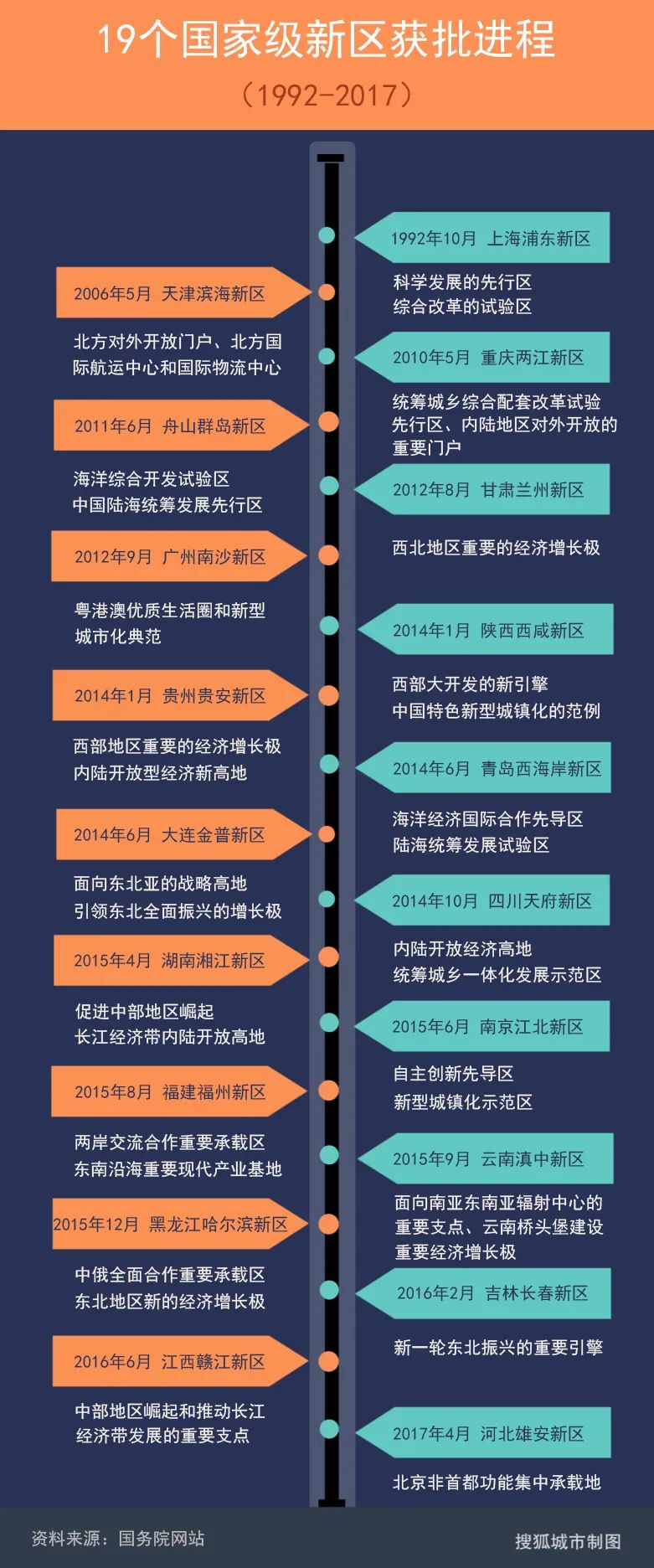 19个国家级新区获批进程

（1992-2017）

1992年10月 上海浦东新区

科学发展的先行区
综合改革的试验区

2006年5月 天津滨海新区

北方对外开放门户、北方国际航运中心和国际物流中心

2010年5月 重庆两江新区

统筹城乡综合配套改革试验先行区、内陆地区对外开放的重要门户

2011年6月 舟山群岛新区

海洋综合开发试验区
中国陆海统筹发展先行区

2012年8月 甘肃兰州新区

西北地区重要的经济增长极

2012年9月 广州南沙新区

粤港澳优质生活圈和新型城市化典范

2014年1月 陕西西咸新区

西部大开发的新引擎
中国特色新型城镇化的范例

2014年1月 贵州贵安新区

西部地区重要的经济增长极
内陆开放型经济新高地

2014年6月 青岛西海岸新区

海洋经济国际合作先导区
陆海统筹发展试验区

2014年6月 大连金普新区

面向东北亚的战略高地
引领东北全面振兴的增长极

2014年10月 四川天府新区

内陆开放经济高地
统筹城乡一体化发展示范区

2015年4月 湖南湘江新区

促进中部地区崛起
长江经济带内陆开放高地

2015年6月 南京江北新区

自主创新先导区
新型城镇化示范区

2015年8月 福建福州新区

两岸交流合作重要承载区
东南沿海重要现代产业基地

2015年9月 云南滇中新区

面向南亚东南亚辐射中心的重要支点、云南桥头堡建设重要经济增长极

2015年12月 黑龙江哈尔滨新区

中俄全面合作重要承载区
东北地区新的经济增长极

2016年2月 吉林长春新区

新一轮东北振兴的重要引擎

2016年6月 江西赣江新区

中部地区崛起和推动长江经济带发展的重要支点

2017年4月 河北雄安新区

北京非首都功能集中承载地

资料来源：国务院网站

搜狐城市制图